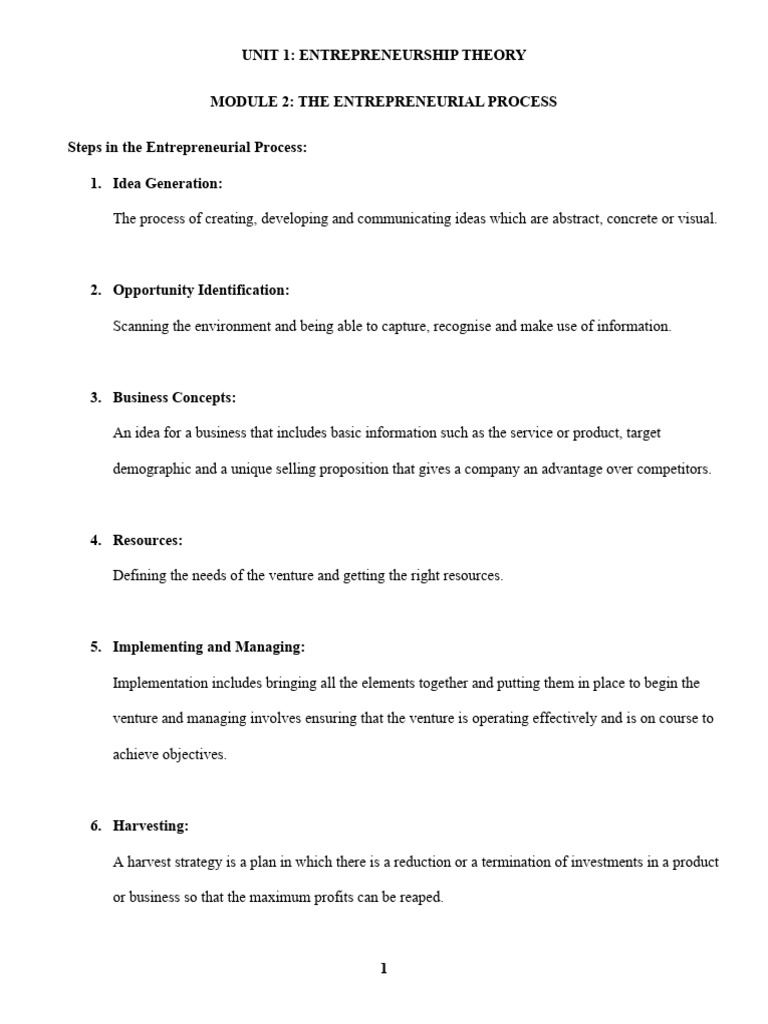 UNIT 1: ENTREPRENEURSHIP THEORY

MODULE 2: THE ENTREPRENEURIAL PROCESS

Steps in the Entrepreneurial Process:

1. Idea Generation:

The process of creating, developing and communicating ideas which are abstract, concrete or visual.

2. Opportunity Identification:

Scanning the environment and being able to capture, recognise and make use of information.

3. Business Concepts:

An idea for a business that includes basic information such as the service or product, target demographic and a unique selling proposition that gives a company an advantage over competitors.

4. Resources:

Defining the needs of the venture and getting the right resources.

5. Implementing and Managing:

Implementation includes bringing all the elements together and putting them in place to begin the venture and managing involves ensuring that the venture is operating effectively and is on course to achieve objectives.

6. Harvesting:

A harvest strategy is a plan in which there is a reduction or a termination of investments in a product or business so that the maximum profits can be reaped.

1